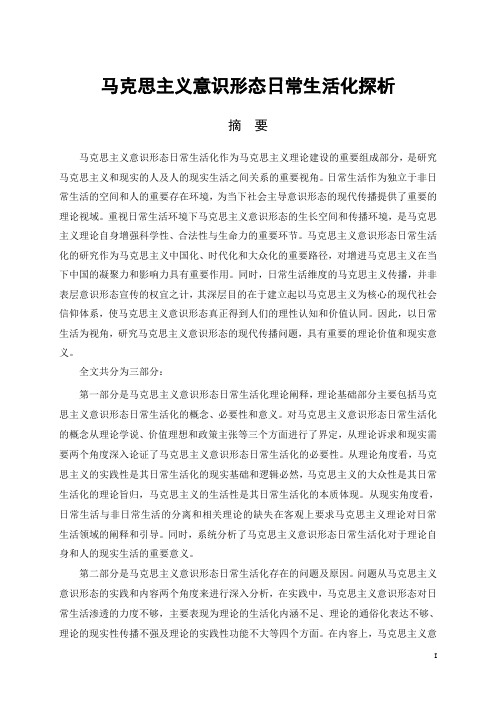 马克思主义意识形态日常生活化探析

摘　要

马克思主义意识形态日常生活化作为马克思主义理论建设的重要组成部分，是研究马克思主义和现实的人及人的现实生活之间关系的重要视角。日常生活作为独立于非日常生活的空间和人的重要存在环境，为当下社会主导意识形态的现代传播提供了重要的理论视域。重视日常生活环境下马克思主义意识形态的生长空间和传播环境，是马克思主义理论自身增强科学性、合法性与生命力的重要环节。马克思主义意识形态日常生活化的研究作为马克思主义中国化、时代化和大众化的重要路径，对增进马克思主义在当下中国的凝聚力和影响力具有重要作用。同时，日常生活维度的马克思主义传播，并非表层意识形态宣传的权宜之计，其深层目的在于建立起以马克思主义为核心的现代社会信仰体系，使马克思主义意识形态真正得到人们的理性认知和价值认同。因此，以日常生活为视角，研究马克思主义意识形态的现代传播问题，具有重要的理论价值和现实意义。

全文共分为三部分：

第一部分是马克思主义意识形态日常生活化理论阐释，理论基础部分主要包括马克思主义意识形态日常生活化的概念、必要性和意义。对马克思主义意识形态日常生活化的概念从理论学说、价值理想和政策主张等三个方面进行了界定，从理论诉求和现实需要两个角度深入论证了马克思主义意识形态日常生活化的必要性。从理论角度看，马克思主义的实践性是其日常生活化的现实基础和逻辑必然，马克思主义的大众性是其日常生活化的理论旨归，马克思主义的生活性是其日常生活化的本质体现。从现实角度看，日常生活与非日常生活的分离和相关理论的缺失在客观上要求马克思主义理论对日常生活领域的阐释和引导。同时，系统分析了马克思主义意识形态日常生活化对于理论自身和人的现实生活的重要意义。

第二部分是马克思主义意识形态日常生活化存在的问题及原因。问题从马克思主义意识形态的实践和内容两个角度来进行深入分析，在实践中，马克思主义意识形态对日常生活渗透的力度不够，主要表现为理论的生活化内涵不足、理论的通俗化表达不够、理论的现实性传播不强及理论的实践性功能不大等四个方面。在内容上，马克思主义意

I